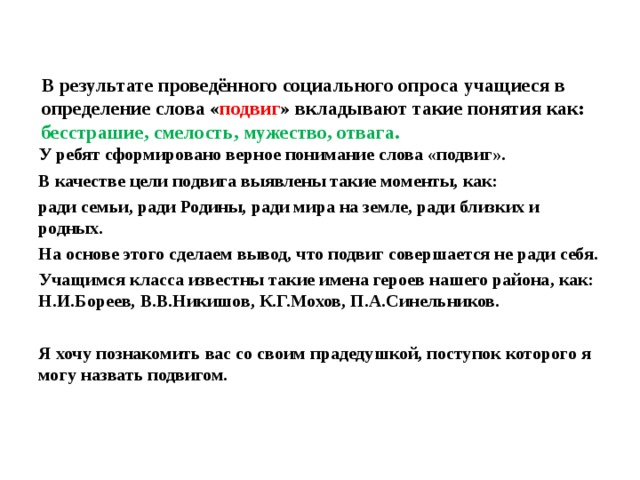 В результате проведённого социального опроса учащиеся в определение слова «подвиг» вкладывают такие понятия как: бесстрашие, смелость, мужество, отвага.

У ребят сформировано верное понимание слова «подвиг».

В качестве цели подвига выявлены такие моменты, как:

ради семьи, ради Родины, ради мира на земле, ради близких и родных.

На основе этого сделаем вывод, что подвиг совершается не ради себя.

Учащимся класса известны такие имена героев нашего района, как: Н.И.Бореев, В.В.Никишов, К.Г.Мохов, П.А.Синельников.

Я хочу познакомить вас со своим прадедушкой, поступок которого я могу назвать подвигом.